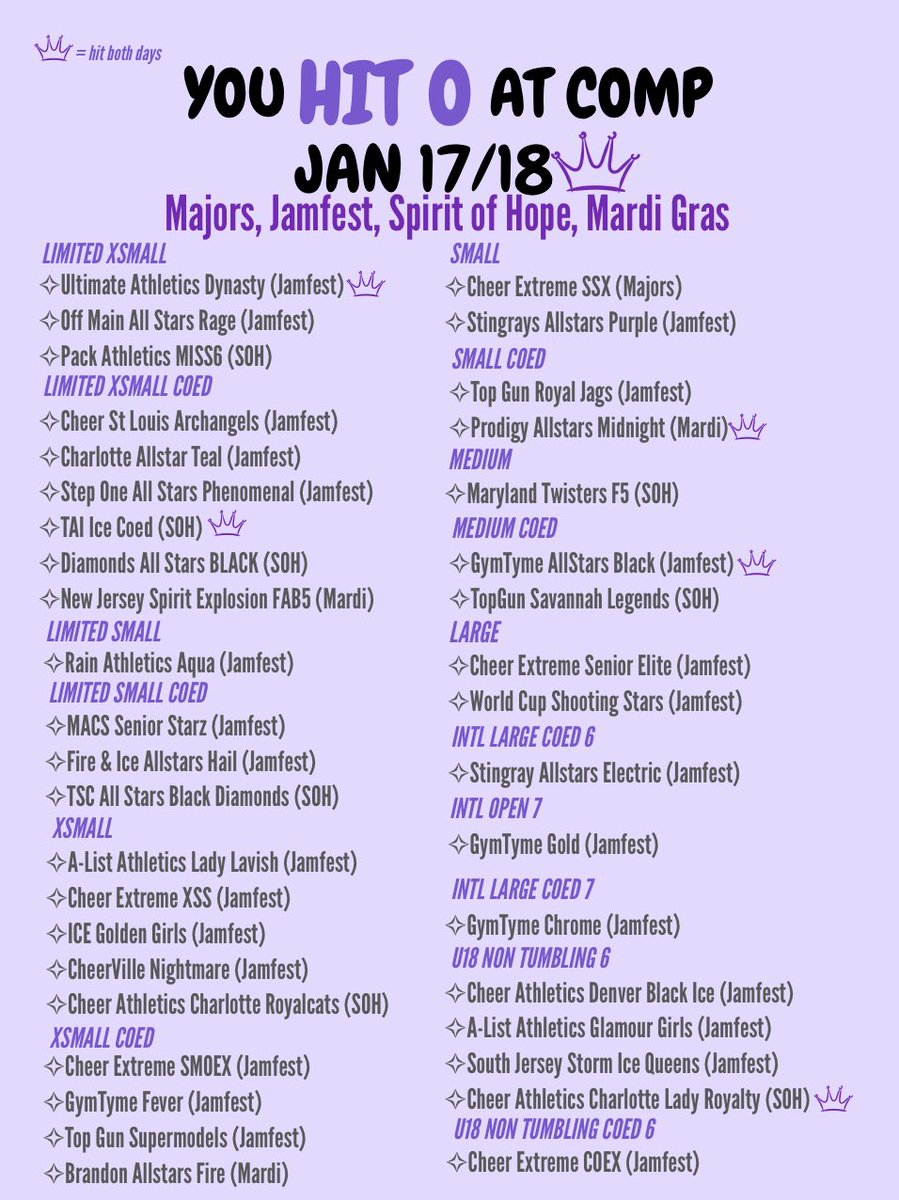 = hit both days

YOU HIT 0 AT COMP
JAN 17/18

Majors, Jamfest, Spirit of Hope, Mardi Gras

LIMITED XSMALL
✧Ultimate Athletics Dynasty (Jamfest)
✧Off Main All Stars Rage (Jamfest)
✧Pack Athletics MISS6 (SOH)
LIMITED XSMALL COED
✧Cheer St Louis Archangels (Jamfest)
✧Charlotte Allstar Teal (Jamfest)
✧Step One All Stars Phenomenal (Jamfest)
✧TAI Ice Coed (SOH)
✧Diamonds All Stars BLACK (SOH)
✧New Jersey Spirit Explosion FAB5 (Mardi)
LIMITED SMALL
✧Rain Athletics Aqua (Jamfest)
LIMITED SMALL COED
✧MACS Senior Starz (Jamfest)
✧Fire & Ice Allstars Hail (Jamfest)
✧TSC All Stars Black Diamonds (SOH)
XSMALL
✧A-List Athletics Lady Lavish (Jamfest)
✧Cheer Extreme XSS (Jamfest)
✧ICE Golden Girls (Jamfest)
✧CheerVille Nightmare (Jamfest)
✧Cheer Athletics Charlotte Royalcats (SOH)
XSMALL COED
✧Cheer Extreme SMOEX (Jamfest)
✧GymTyme Fever (Jamfest)
✧Top Gun Supermodels (Jamfest)
✧Brandon Allstars Fire (Mardi)

SMALL
✧Cheer Extreme SSX (Majors)
✧Stingrays Allstars Purple (Jamfest)
SMALL COED
✧Top Gun Royal Jags (Jamfest)
✧Prodigy Allstars Midnight (Mardi)
MEDIUM
✧Maryland Twisters F5 (SOH)
MEDIUM COED
✧GymTyme AllStars Black (Jamfest)
✧TopGun Savannah Legends (SOH)
LARGE
✧Cheer Extreme Senior Elite (Jamfest)
✧World Cup Shooting Stars (Jamfest)
INTL LARGE COED 6
✧Stingray Allstars Electric (Jamfest)
INTL OPEN 7
✧GymTyme Gold (Jamfest)
INTL LARGE COED 7
✧GymTyme Chrome (Jamfest)
U18 NON TUMBLING 6
✧Cheer Athletics Denver Black Ice (Jamfest)
✧A-List Athletics Glamour Girls (Jamfest)
✧South Jersey Storm Ice Queens (Jamfest)
✧Cheer Athletics Charlotte Lady Royalty (SOH)
U18 NON TUMBLING COED 6
✧Cheer Extreme COEX (Jamfest)